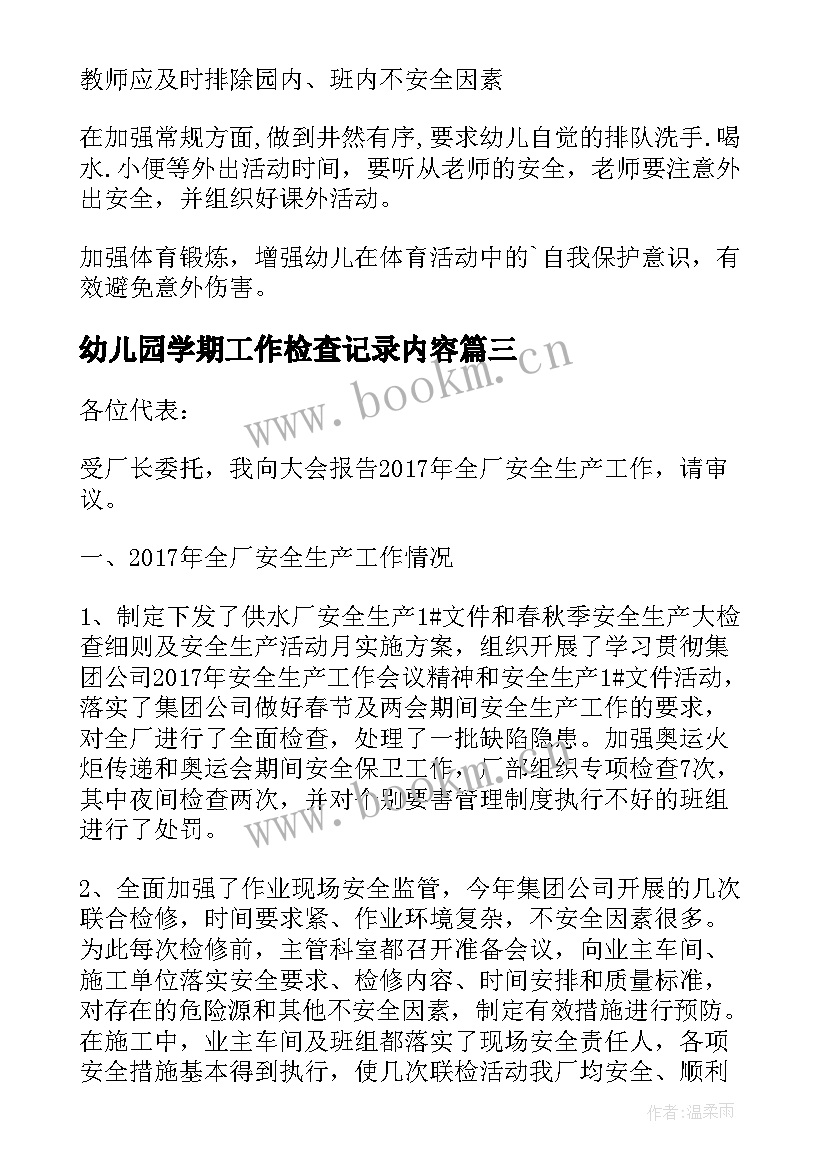 教师应及时排除园内、班内不安全因素

在加强常规方面,做到井然有序,要求幼儿自觉的排队洗手.喝水.小便等外出活动时间，要听从老师的安全，老师要注意外出安全，并组织好课外活动。

加强体育锻炼，增强幼儿在体育活动中的`自我保护意识，有效避免意外伤害。

幼儿园学期工作检查记录内容篇三

www.bookm.cn

各位代表：

受厂长委托，我向大会报告2017年全厂安全生产工作，请审议。

一、2017年全厂安全生产工作情况

1、制定下发了供水厂安全生产1#文件和春秋季安全生产大检查细则及安全生产活动月实施方案，组织开展了学习贯彻集团公司2017年安全生产工作会议精神和安全生产1#文件活动，落实了集团公司做好春节及两会期间安全生产工作的要求，对全厂进行了全面检查，处理了一批缺陷隐患。加强奥运火炬传递和奥运会期间安全保卫工作，厂部组织专项检查7次，其中夜间检查两次，并对个别要害管理制度执行不好的班组进行了处罚。

www.bookm.cn

2、全面加强了作业现场安全监管，今年集团公司开展的几次联合检修，时间要求紧、作业环境复杂，不安全因素很多。为此每次检修前，主管科室都召开准备会议，向业主车间、施工单位落实安全要求、检修内容、时间安排和质量标准，对存在的危险源和其他不安全因素，制定有效措施进行预防。在施工中，业主车间及班组都落实了现场安全责任人，各项安全措施基本得到执行，使几次联检活动我厂均安全、顺利

作者：温柔雨